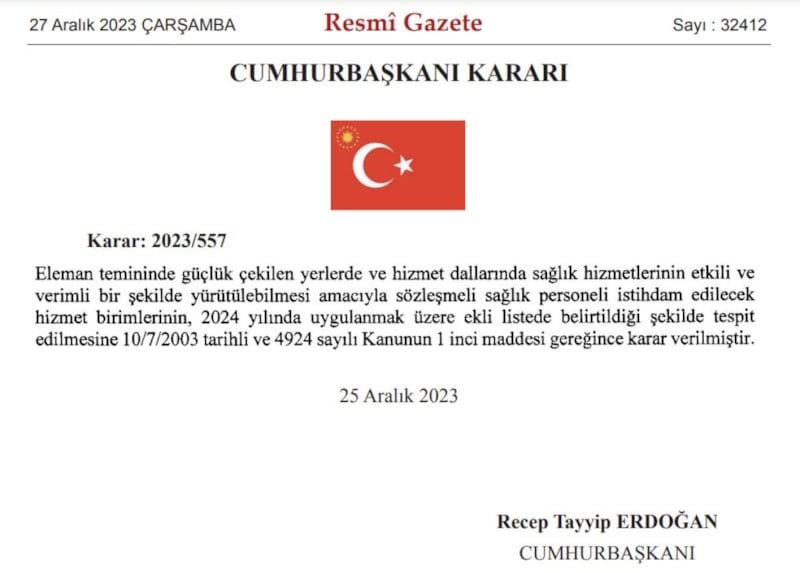 27 Aralık 2023 ÇARŞAMBA

Resmî Gazete

Sayı : 32412

CUMHURBAŞKANI KARARI

Karar: 2023/557

Eleman temininde güçlük çekilen yerlerde ve hizmet dallarında sağlık hizmetlerinin etkili ve verimli bir şekilde yürütülebilmesi amacıyla sözleşmeli sağlık personeli istihdam edilecek hizmet birimlerinin, 2024 yılında uygulanmak üzere ekli listede belirtildiği şekilde tespit edilmesine 10/7/2003 tarihli ve 4924 sayılı Kanunun 1 inci maddesi gereğince karar verilmiştir.

25 Aralık 2023

Recep Tayyip ERDOĞAN
CUMHURBAŞKANI